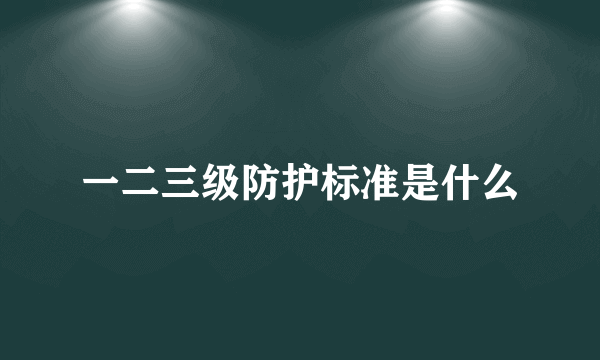 一二三级防护标准是什么